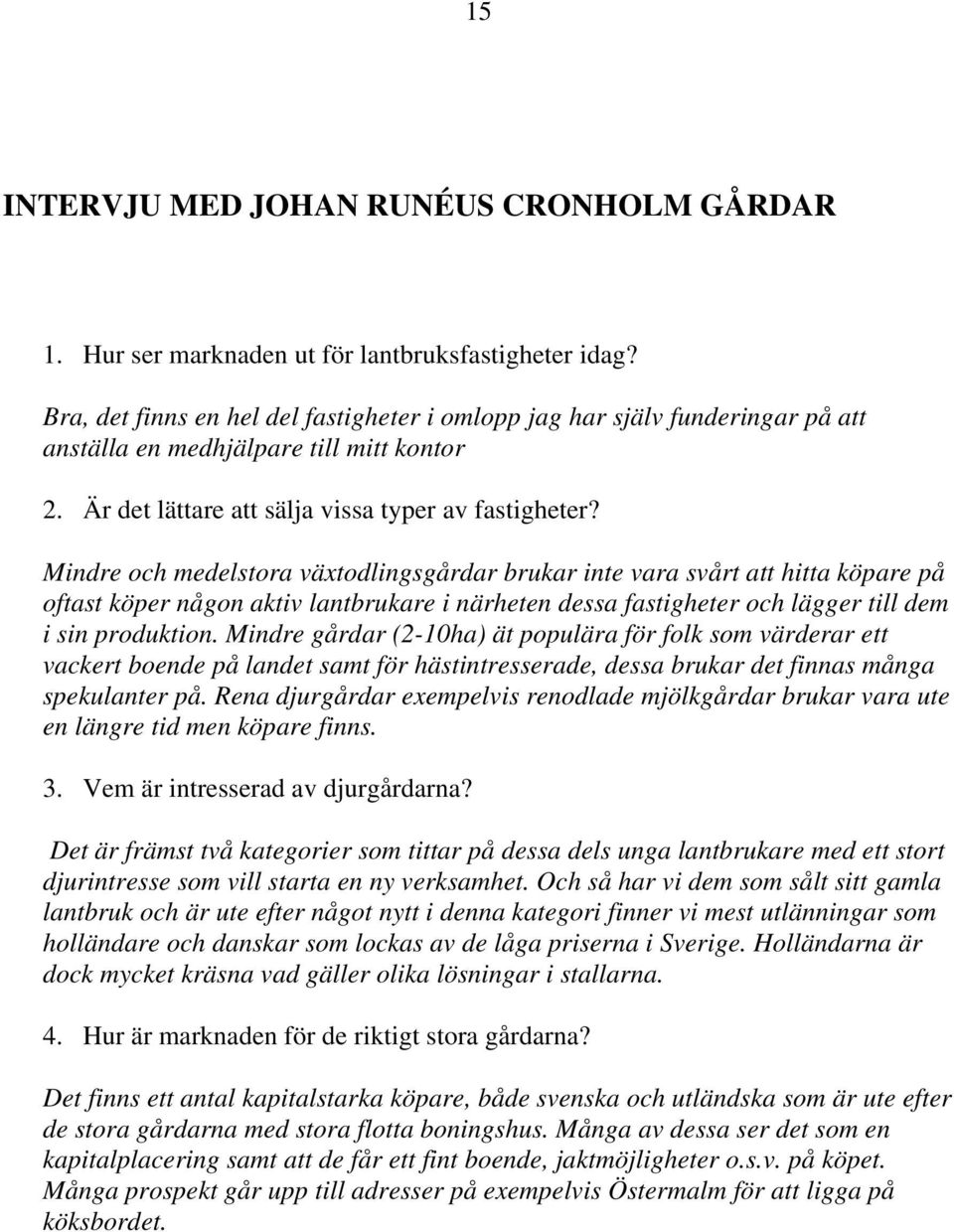 15

INTERVJU MED JOHAN RUNÉUS CRONHOLM GÅRDAR

1. Hur ser marknaden ut för lantbruksfastigheter idag?

Bra, det finns en hel del fastigheter i omlopp jag har själv funderingar på att anställa en medhjälpare till mitt kontor

2. Är det lättare att sälja vissa typer av fastigheter?

Mindre och medelstora växtodlingsgårdar brukar inte vara svårt att hitta köpare på oftast köper någon aktiv lantbrukare i närheten dessa fastigheter och lägger till dem i sin produktion. Mindre gårdar (2-10ha) ät populära för folk som värderar ett vackert boende på landet samt för hästintresserade, dessa brukar det finnas många spekulanter på. Rena djurgårdar exempelvis renodlade mjölkgårdar brukar vara ute en längre tid men köpare finns.

3. Vem är intresserad av djurgårdarna?

Det är främst två kategorier som tittar på dessa dels unga lantbrukare med ett stort djurintresse som vill starta en ny verksamhet. Och så har vi dem som sålt sitt gamla lantbruk och är ute efter något nytt i denna kategori finner vi mest utlänningar som holländare och danskar som lockas av de låga priserna i Sverige. Holländarna är dock mycket kräsna vad gäller olika lösningar i stallarna.

4. Hur är marknaden för de riktigt stora gårdarna?

Det finns ett antal kapitalstarka köpare, både svenska och utländska som är ute efter de stora gårdarna med stora flotta boningshus. Många av dessa ser det som en kapitalplacering samt att de får ett fint boende, jaktmöjligheter o.s.v. på köpet. Många prospekt går upp till adresser på exempelvis Östermalm för att ligga på köksbordet.